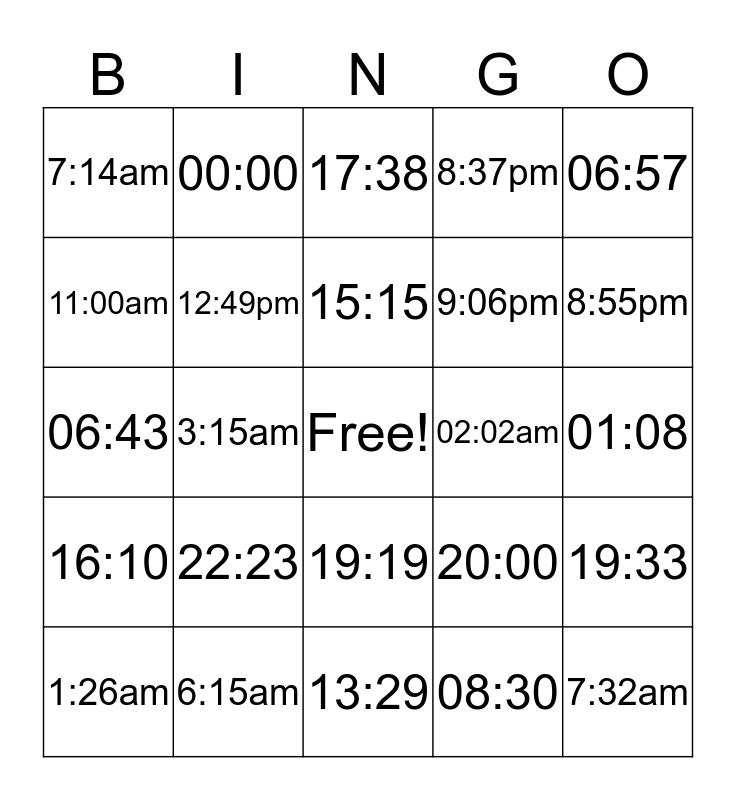 | B | I | N | G | O |
|---|---|---|---|---|
| 7:14am | 00:00 | 17:38 | 8:37pm | 06:57 |
| 11:00am | 12:49pm | 15:15 | 9:06pm | 8:55pm |
| 06:43 | 3:15am | Free! | 02:02am | 01:08 |
| 16:10 | 22:23 | 19:19 | 20:00 | 19:33 |
| 1:26am | 6:15am | 13:29 | 08:30 | 7:32am |